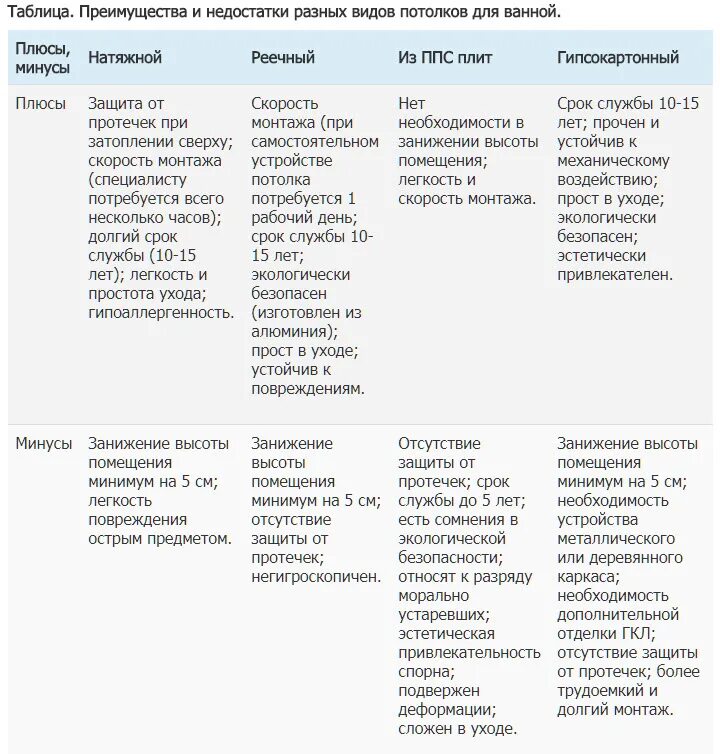 Таблица. Преимущества и недостатки разных видов потолков для ванной.

| Плюсы, минусы | Натяжной | Реечный | Из ППС плит | Гипсокартонный |
|---|---|---|---|---|
| Плюсы | Защита от протечек при затоплении сверху; скорость монтажа (специалисту потребуется всего несколько часов); долгий срок службы (10-15 лет); легкость и простота ухода; гипоаллергенность. | Скорость монтажа (при самостоятельном устройстве потолка потребуется 1 рабочий день; срок службы 10-15 лет; экологически безопасен (изготовлен из алюминия); прост в уходе; устойчив к повреждениям. | Нет необходимости в занижении высоты помещения; легкость и скорость монтажа. | Срок службы 10-15 лет; прочен и устойчив к механическому воздействию; прост в уходе; экологически безопасен; эстетически привлекателен. |
| Минусы | Занижение высоты помещения минимум на 5 см; легкость повреждения острым предметом. | Занижение высоты помещения минимум на 5 см; отсутствие защиты от протечек; негигроскопичен. | Отсутствие защиты от протечек; срок службы до 5 лет; есть сомнения в экологической безопасности; относят к разряду морально устаревших; эстетическая привлекательность спорна; подвержен деформации; сложен в уходе. | Занижение высоты помещения минимум на 5 см; необходимость устройства металлического или деревянного каркаса; необходимость дополнительной отделки ГКЛ; отсутствие защиты от протечек; более трудоемкий и долгий монтаж. |